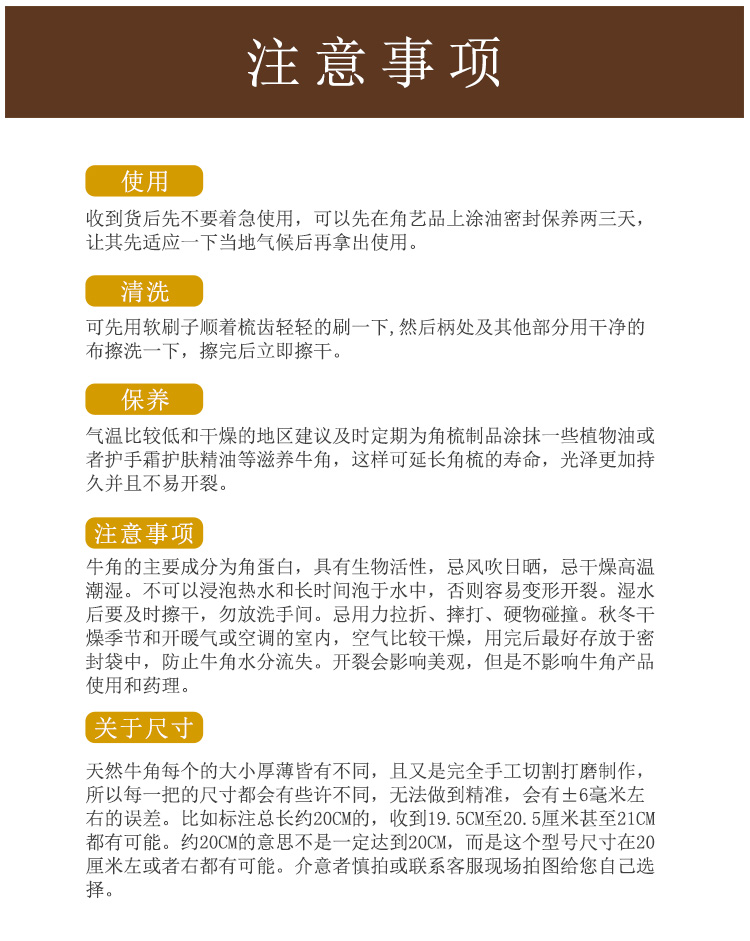 注意事项

使用

收到货后先不要着急使用，可以先在角艺品上涂油密封保养两三天，让其先适应一下当地气候后再拿出使用。

清洗

可先用软刷子顺着梳齿轻轻的刷一下,然后柄处及其他部分用干净的布擦洗一下，擦完后立即擦干。

保养

气温比较低和干燥的地区建议及时定期为角梳制品涂抹一些植物油或者护手霜护肤精油等滋养牛角，这样可延长角梳的寿命，光泽更加持久并且不易开裂。

注意事项

牛角的主要成分为角蛋白，具有生物活性，忌风吹日晒，忌干燥高温潮湿。不可以浸泡热水和长时间泡于水中，否则容易变形开裂。湿水后要及时擦干，勿放洗手间。忌用力拉折、摔打、硬物碰撞。秋冬干燥季节和开暖气或空调的室内，空气比较干燥，用完后最好存放于密封袋中，防止牛角水分流失。开裂会影响美观，但是不影响牛角产品使用和药理。

关于尺寸

天然牛角每个的大小厚薄皆有不同，且又是完全手工切割打磨制作，所以每一把的尺寸都会有些许不同，无法做到精准，会有±6毫米左右的误差。比如标注总长约20CM的，收到19.5CM至20.5厘米甚至21CM都有可能。约20CM的意思不是一定达到20CM，而是这个型号尺寸在20厘米左或者右都有可能。介意者慎拍或联系客服现场拍图给您自己选择。